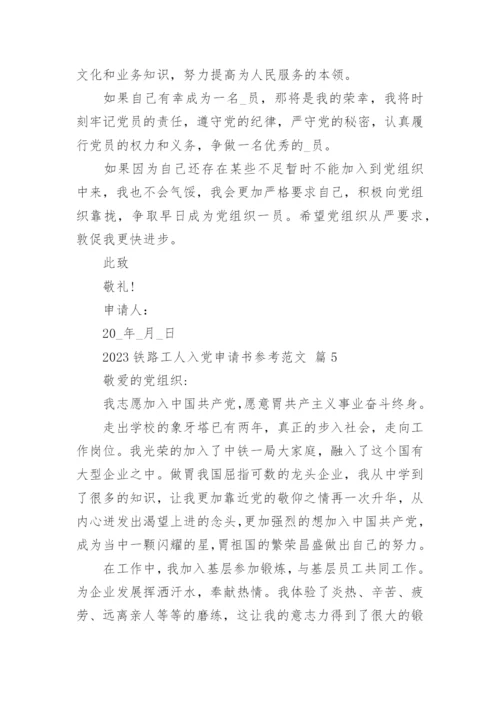 文化和业务知识，努力提高为人民服务的本领。

如果自己有幸成为一名_员，那将是我的荣幸，我将时刻牢记党员的责任，遵守党的纪律，严守党的秘密，认真履行党员的权力和义务，争做一名优秀的_员。

如果因为自己还存在某些不足暂时不能加入到党组织中来，我也不会气馁，我会更加严格要求自己，积极向党组织靠拢，争取早日成为党组织一员。希望党组织从严要求，敦促我更快进步。

此致

敬礼！

申请人：

20_年_月_日

2023 铁路工人入党申请书参考范文 篇 5

敬爱的党组织：

我志愿加入中国共产党，愿意胃共产主义事业奋斗终身。

走出学校的象牙塔已有两年，真正的步入社会，走向工作岗位。我光荣的加入了中铁一局大家庭，融入了这个国有大型企业之中。做胃我国屈指可数的龙头企业，我从中学到了很多的知识，让我更加靠近党的敬仰之情再一次升华，从内心迸发出渴望上进的念头，更加强烈的想加入中国共产党，成为当中一颗闪耀的星，胃祖国的繁荣昌盛做出自己的努力。

在工作中，我加入基层参加锻炼，与基层员工共同工作。为企业发展挥洒汗水，奉献热情。我体验了炎热、辛苦、疲劳、远离亲人等等的磨练，这让我的意志力得到了很大的锻